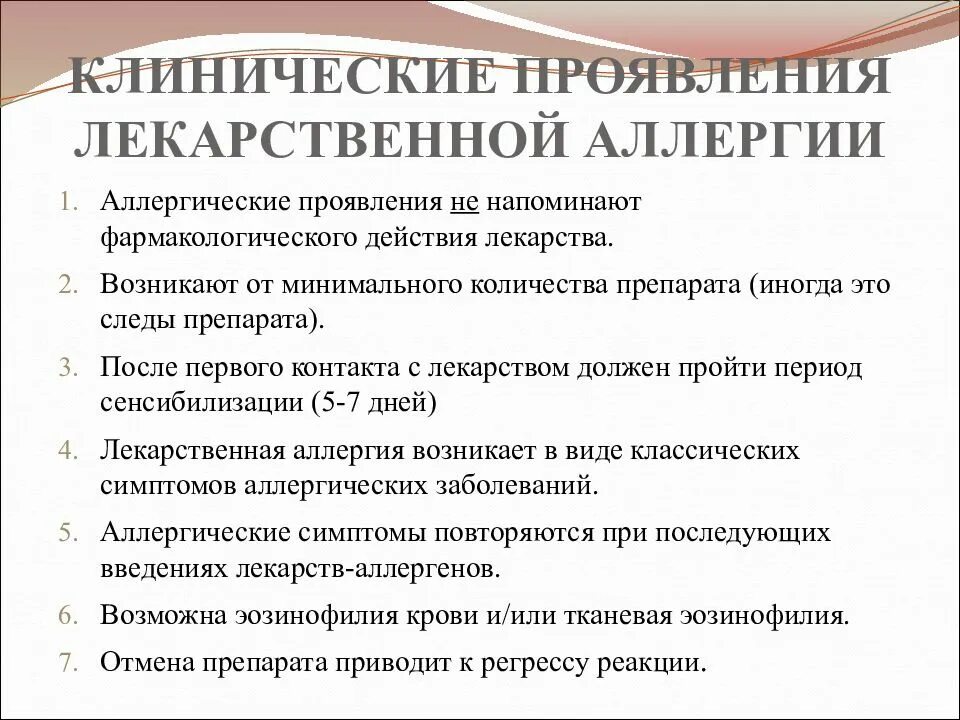 КЛИНИЧЕСКИЕ ПРОЯВЛЕНИЯ ЛЕКАРСТВЕННОЙ АЛЛЕРГИИ

1. Аллергические проявления не напоминают фармакологического действия лекарства.
2. Возникают от минимального количества препарата (иногда это следы препарата).
3. После первого контакта с лекарством должен пройти период сенсибилизации (5-7 дней)
4. Лекарственная аллергия возникает в виде классических симптомов аллергических заболеваний.
5. Аллергические симптомы повторяются при последующих введениях лекарств-аллергенов.
6. Возможна эозинофилия крови и/или тканевая эозинофилия.
7. Отмена препарата приводит к регрессу реакции.